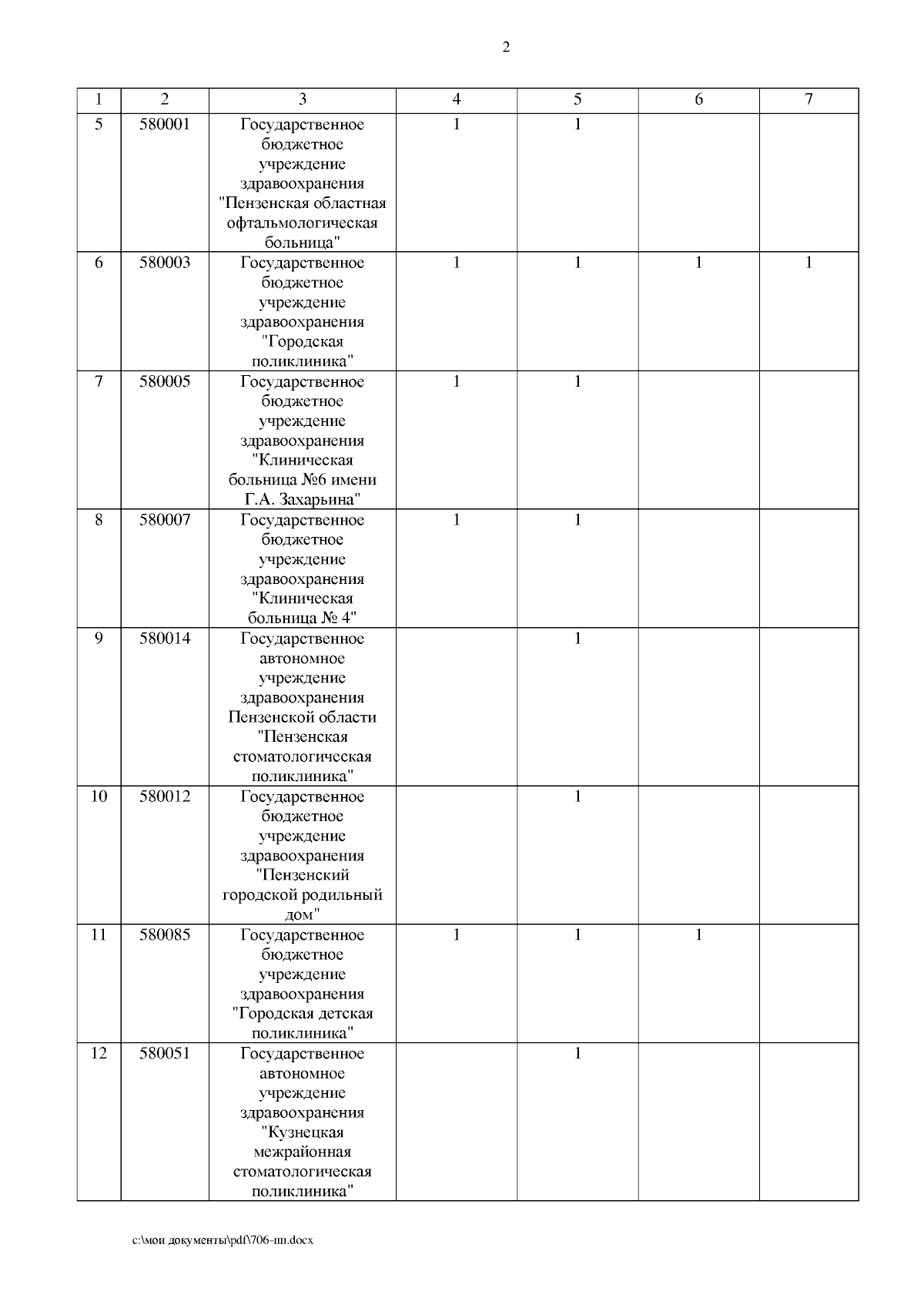 2

| 1 | 2 | 3 | 4 | 5 | 6 | 7 |
|---|---|---|---|---|---|---|
| 5 | 580001 | Государственное бюджетное учреждение здравоохранения "Пензенская областная офтальмологическая больница" | 1 | 1 | | |
| 6 | 580003 | Государственное бюджетное учреждение здравоохранения "Городская поликлиника" | 1 | 1 | 1 | 1 |
| 7 | 580005 | Государственное бюджетное учреждение здравоохранения "Клиническая больница №6 имени Г.А. Захарьина" | 1 | 1 | | |
| 8 | 580007 | Государственное бюджетное учреждение здравоохранения "Клиническая больница № 4" | 1 | 1 | | |
| 9 | 580014 | Государственное автономное учреждение здравоохранения Пензенской области "Пензенская стоматологическая поликлиника" | | 1 | | |
| 10 | 580012 | Государственное бюджетное учреждение здравоохранения "Пензенский городской родильный дом" | | 1 | | |
| 11 | 580085 | Государственное бюджетное учреждение здравоохранения "Городская детская поликлиника" | 1 | 1 | 1 | |
| 12 | 580051 | Государственное автономное учреждение здравоохранения "Кузнецкая межрайонная стоматологическая поликлиника" | | 1 | | |

c:\мои документы\pdf\706-пп.docx